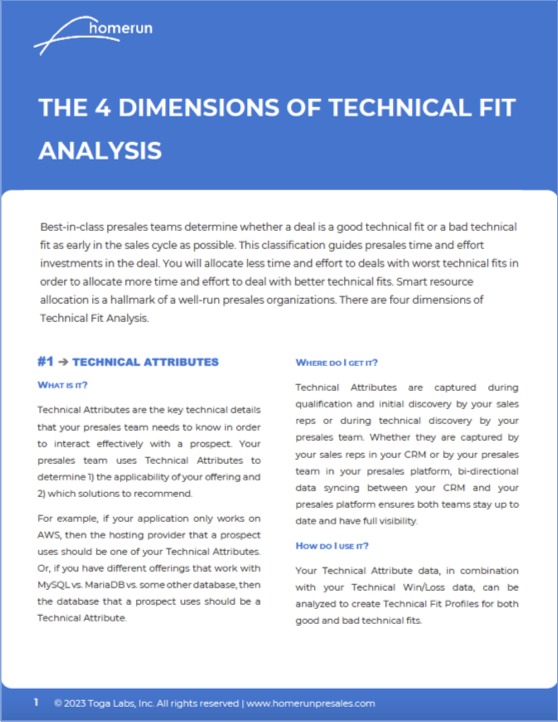 homerun

THE 4 DIMENSIONS OF TECHNICAL FIT ANALYSIS

Best-in-class presales teams determine whether a deal is a good technical fit or a bad technical fit as early in the sales cycle as possible. This classification guides presales time and effort investments in the deal. You will allocate less time and effort to deals with worst technical fits in order to allocate more time and effort to deal with better technical fits. Smart resource allocation is a hallmark of a well-run presales organizations. There are four dimensions of Technical Fit Analysis.

#1 → TECHNICAL ATTRIBUTES

WHAT IS IT?

Technical Attributes are the key technical details that your presales team needs to know in order to interact effectively with a prospect. Your presales team uses Technical Attributes to determine 1) the applicability of your offering and 2) which solutions to recommend.

For example, if your application only works on AWS, then the hosting provider that a prospect uses should be one of your Technical Attributes. Or, if you have different offerings that work with MySQL vs. MariaDB vs. some other database, then the database that a prospect uses should be a Technical Attribute.

WHERE DO I GET IT?

Technical Attributes are captured during qualification and initial discovery by your sales reps or during technical discovery by your presales team. Whether they are captured by your sales reps in your CRM or by your presales team in your presales platform, bi-directional data syncing between your CRM and your presales platform ensures both teams stay up to date and have full visibility.

HOW DO I USE IT?

Your Technical Attribute data, in combination with your Technical Win/Loss data, can be analyzed to create Technical Fit Profiles for both good and bad technical fits.

1 © 2023 Toga Labs, Inc. All rights reserved | www.homerunpresales.com